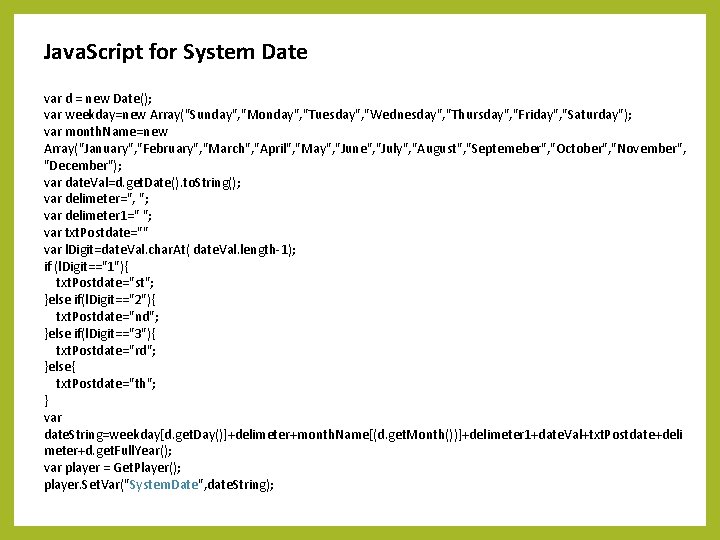 JavaScript for System Date

var d = new Date();
var weekday=new Array("Sunday","Monday","Tuesday","Wednesday","Thursday","Friday","Saturday");
var monthName=new Array("January","February","March","April","May","June","July","August","Septemeber","October","November","December");
var dateVal=d.getDate().toString();
var delimeter=", ";
var delimeter1=" ";
var txtPostdate=""
var lDigit=dateVal.charAt( dateVal.length-1);
if (lDigit=="1"){
txtPostdate="st";
}else if(lDigit=="2"){
txtPostdate="nd";
}else if(lDigit=="3"){
txtPostdate="rd";
}else{
txtPostdate="th";
}
var dateString=weekday[d.getDay()]+delimeter+monthName[(d.getMonth())]+delimeter1+dateVal+txtPostdate+delimeter+d.getFullYear();
var player = GetPlayer();
player.SetVar("SystemDate",dateString);